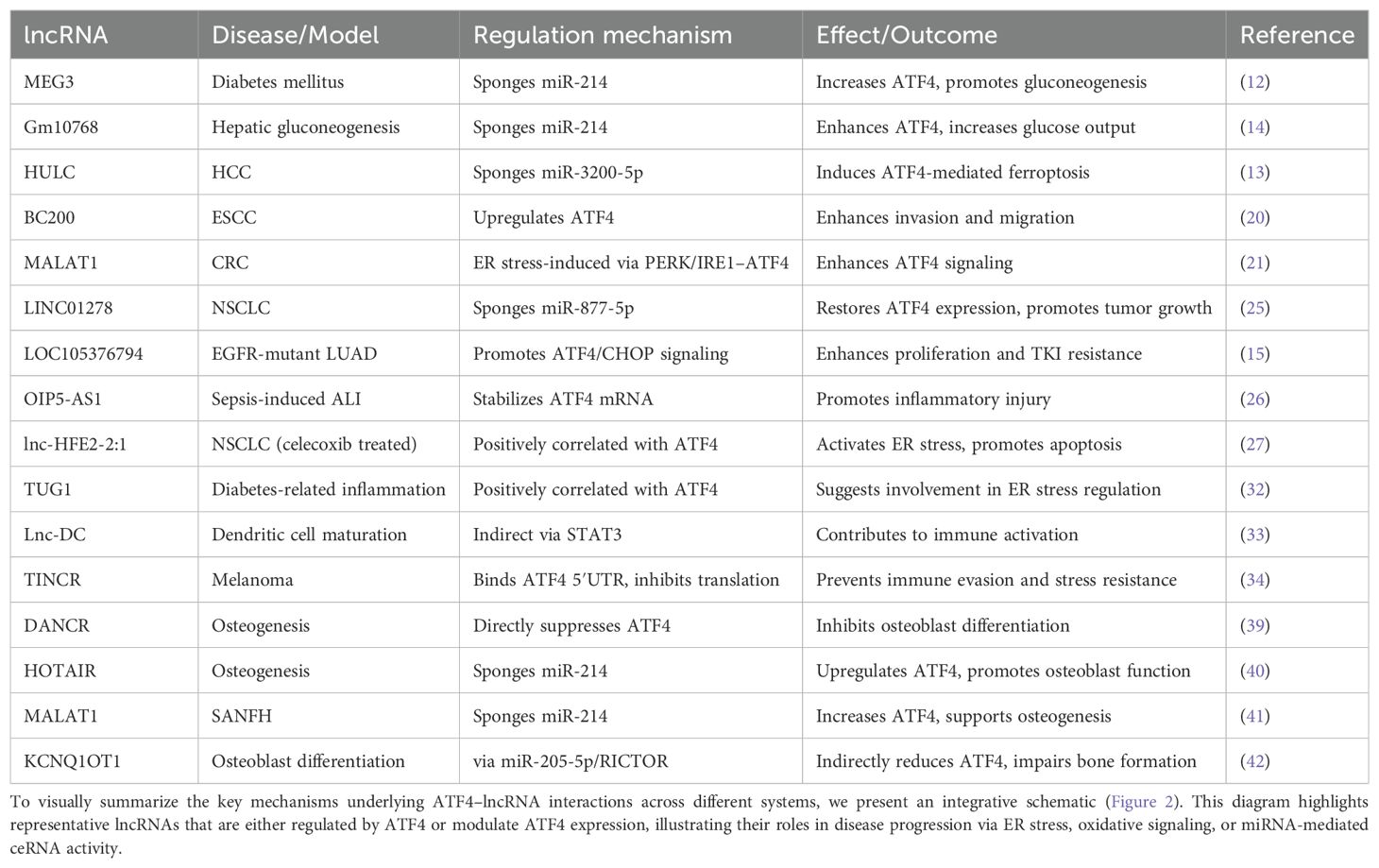 | lncRNA | Disease/Model | Regulation mechanism | Effect/Outcome | Reference |
|---|---|---|---|---|
| MEG3 | Diabetes mellitus | Sponges miR-214 | Increases ATF4, promotes gluconeogenesis | (12) |
| Gm10768 | Hepatic gluconeogenesis | Sponges miR-214 | Enhances ATF4, increases glucose output | (14) |
| HULC | HCC | Sponges miR-3200-5p | Induces ATF4-mediated ferroptosis | (13) |
| BC200 | ESCC | Upregulates ATF4 | Enhances invasion and migration | (20) |
| MALAT1 | CRC | ER stress-induced via PERK/IRE1–ATF4 | Enhances ATF4 signaling | (21) |
| LINC01278 | NSCLC | Sponges miR-877-5p | Restores ATF4 expression, promotes tumor growth | (25) |
| LOC105376794 | EGFR-mutant LUAD | Promotes ATF4/CHOP signaling | Enhances proliferation and TKI resistance | (15) |
| OIP5-AS1 | Sepsis-induced ALI | Stabilizes ATF4 mRNA | Promotes inflammatory injury | (26) |
| lnc-HFE2-2:1 | NSCLC (celecoxib treated) | Positively correlated with ATF4 | Activates ER stress, promotes apoptosis | (27) |
| TUG1 | Diabetes-related inflammation | Positively correlated with ATF4 | Suggests involvement in ER stress regulation | (32) |
| Lnc-DC | Dendritic cell maturation | Indirect via STAT3 | Contributes to immune activation | (33) |
| TINCR | Melanoma | Binds ATF4 5′UTR, inhibits translation | Prevents immune evasion and stress resistance | (34) |
| DANCR | Osteogenesis | Directly suppresses ATF4 | Inhibits osteoblast differentiation | (39) |
| HOTAIR | Osteogenesis | Sponges miR-214 | Upregulates ATF4, promotes osteoblast function | (40) |
| MALAT1 | SANFH | Sponges miR-214 | Increases ATF4, supports osteogenesis | (41) |
| KCNQ1OT1 | Osteoblast differentiation | via miR-205-5p/RICTOR | Indirectly reduces ATF4, impairs bone formation | (42) |

To visually summarize the key mechanisms underlying ATF4–lncRNA interactions across different systems, we present an integrative schematic (Figure 2). This diagram highlights representative lncRNAs that are either regulated by ATF4 or modulate ATF4 expression, illustrating their roles in disease progression via ER stress, oxidative signaling, or miRNA-mediated ceRNA activity.